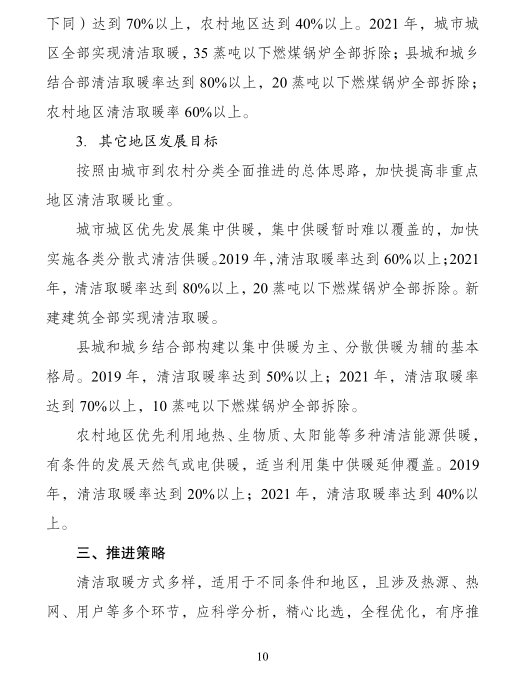 下同）达到 70%以上，农村地区达到 40%以上。2021 年，城市城区全部实现清洁取暖，35 蒸吨以下燃煤锅炉全部拆除；县城和城乡结合部清洁取暖率达到 80%以上，20 蒸吨以下燃煤锅炉全部拆除；农村地区清洁取暖率 60%以上。

3. 其它地区发展目标

按照由城市到农村分类全面推进的总体思路，加快提高非重点地区清洁取暖比重。

城市城区优先发展集中供暖，集中供暖暂时难以覆盖的，加快实施各类分散式清洁供暖。2019 年，清洁取暖率达到 60%以上；2021 年，清洁取暖率达到 80%以上，20 蒸吨以下燃煤锅炉全部拆除。新建建筑全部实现清洁取暖。

县城和城乡结合部构建以集中供暖为主、分散供暖为辅的基本格局。2019 年，清洁取暖率达到 50%以上；2021 年，清洁取暖率达到 70%以上，10 蒸吨以下燃煤锅炉全部拆除。

农村地区优先利用地热、生物质、太阳能等多种清洁能源供暖，有条件的发展天然气或电供暖，适当利用集中供暖延伸覆盖。2019 年，清洁取暖率达到 20%以上；2021 年，清洁取暖率达到 40%以上。

三、推进策略

清洁取暖方式多样，适用于不同条件和地区，且涉及热源、热网、用户等多个环节，应科学分析，精心比选，全程优化，有序推

10